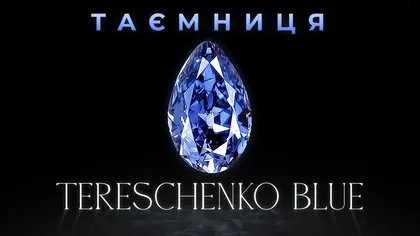 ТАЄМНИЦЯ

TERESCHENKO BLUE